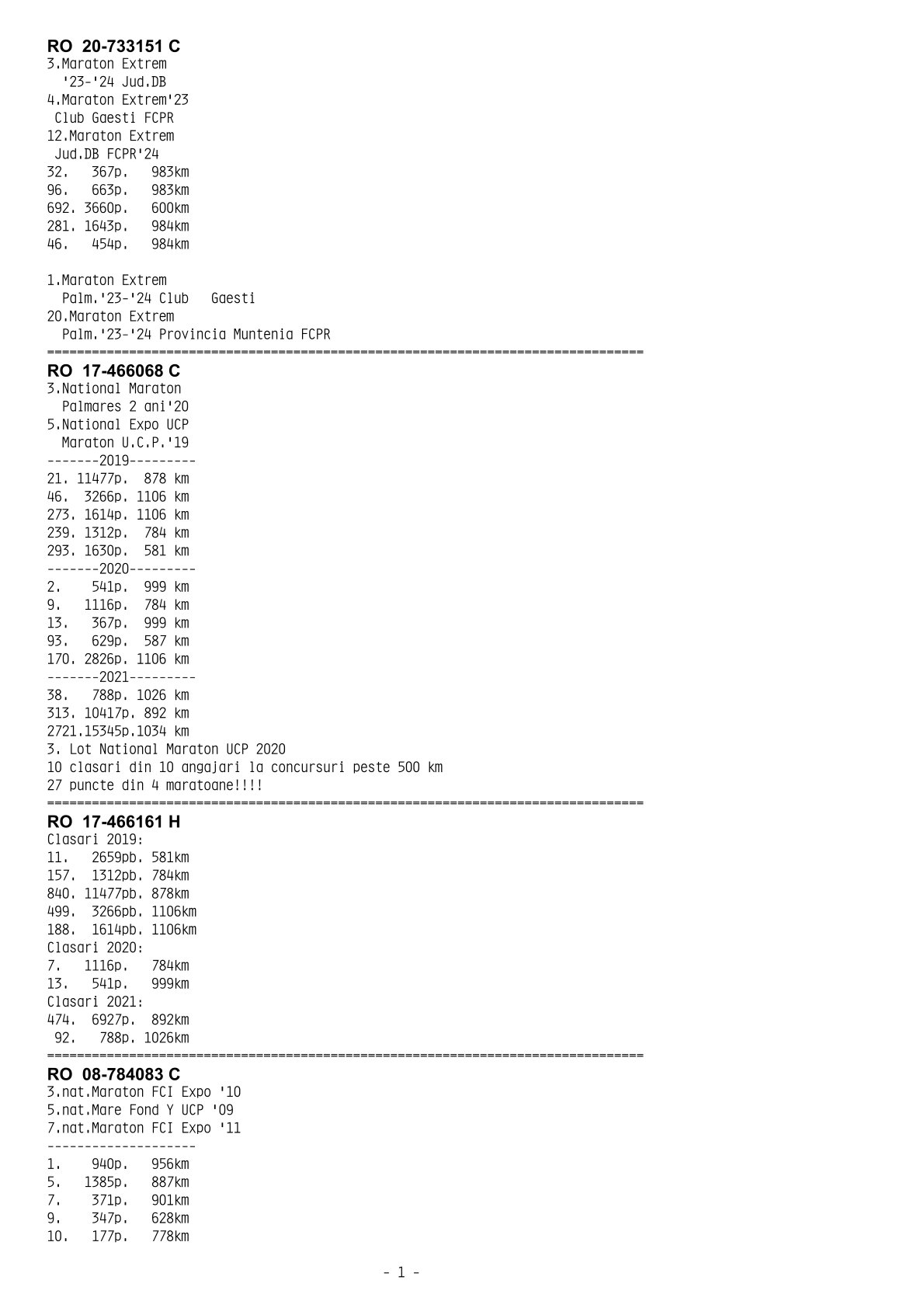 RO 20-733151 C
3.Maraton Extrem
'23-'24 Jud.DB
4.Maraton Extrem'23
Club Gaesti FCPR
12.Maraton Extrem
Jud.DB FCPR'24
32. 367p. 983km
96. 663p. 983km
692. 3660p. 600km
281. 1643p. 984km
46. 454p. 984km

1.Maraton Extrem
Palm.'23-'24 Club Gaesti
20.Maraton Extrem
Palm.'23-'24 Provincia Muntenia FCPR
================================================================================
RO 17-466068 C
3.National Maraton
Palmares 2 ani'20
5.National Expo UCP
Maraton U.C.P.'19
-------2019---------
21. 11477p. 878 km
46. 3266p. 1106 km
273. 1614p. 1106 km
239. 1312p. 784 km
293. 1630p. 581 km
-------2020---------
2. 541p. 999 km
9. 1116p. 784 km
13. 367p. 999 km
93. 629p. 587 km
170. 2826p. 1106 km
-------2021---------
38. 788p. 1026 km
313. 10417p. 892 km
2721.15345p.1034 km
3. Lot National Maraton UCP 2020
10 clasari din 10 angajari la concursuri peste 500 km
27 puncte din 4 maratoane!!!!
================================================================================
RO 17-466161 H
Clasari 2019:
11. 2659pb. 581km
157. 1312pb. 784km
840. 11477pb. 878km
499. 3266pb. 1106km
188. 1614pb. 1106km
Clasari 2020:
7. 1116p. 784km
13. 541p. 999km
Clasari 2021:
474. 6927p. 892km
92. 788p. 1026km
================================================================================
RO 08-784083 C
3.nat.Maraton FCI Expo '10
5.nat.Mare Fond Y UCP '09
7.nat.Maraton FCI Expo '11
--------------------
1. 940p. 956km
5. 1385p. 887km
7. 371p. 901km
9. 347p. 628km
10. 177p. 778km

- 1 -